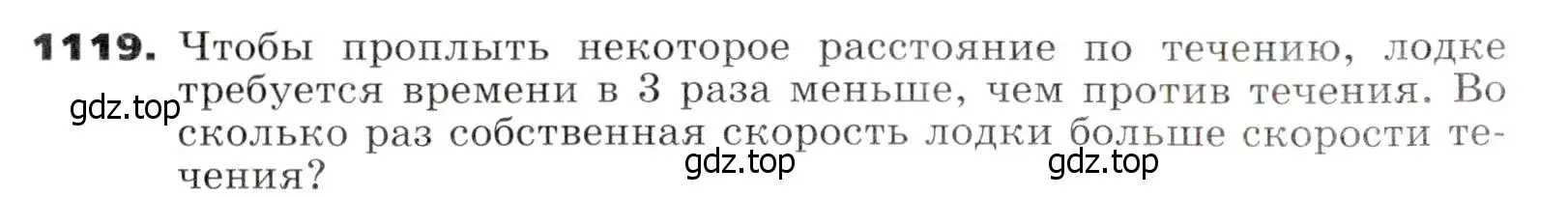 **1119.** Чтобы проплыть некоторое расстояние по течению, лодке требуется времени в 3 раза меньше, чем против течения. Во сколько раз собственная скорость лодки больше скорости течения?

gdz.top

gdz.top

gdz.top